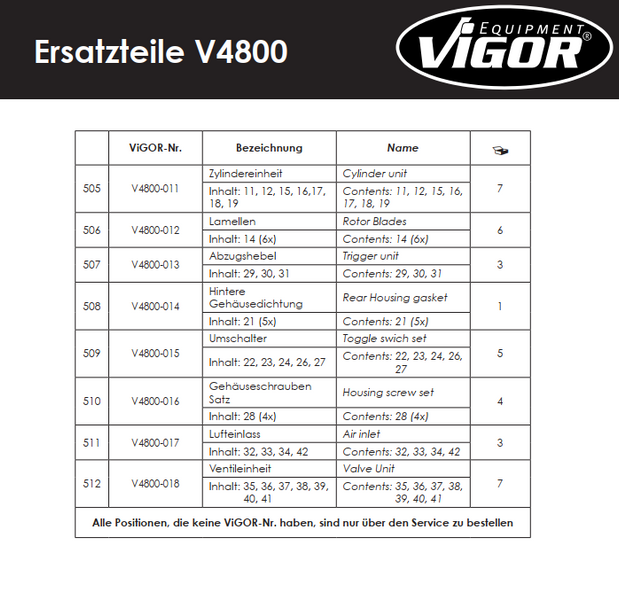 Ersatzteile V4800

EQUIPMENT ViGOR®

| | ViGOR-Nr. | Bezeichnung | Name | |
|---|---|---|---|---|
| 505 | V4800-011 | Zylindereinheit | Cylinder unit | 7 |
| | | Inhalt: 11, 12, 15, 16,17, 18, 19 | Contents: 11, 12, 15, 16, 17, 18, 19 | |
| 506 | V4800-012 | Lamellen | Rotor Blades | 6 |
| | | Inhalt: 14 (6x) | Contents: 14 (6x) | |
| 507 | V4800-013 | Abzugshebel | Trigger unit | 3 |
| | | Inhalt: 29, 30, 31 | Contents: 29, 30, 31 | |
| 508 | V4800-014 | Hintere Gehäusedichtung | Rear Housing gasket | 1 |
| | | Inhalt: 21 (5x) | Contents: 21 (5x) | |
| 509 | V4800-015 | Umschalter | Toggle swich set | 5 |
| | | Inhalt: 22, 23, 24, 26, 27 | Contents: 22, 23, 24, 26, 27 | |
| 510 | V4800-016 | Gehäuseschrauben Satz | Housing screw set | 4 |
| | | Inhalt: 28 (4x) | Contents: 28 (4x) | |
| 511 | V4800-017 | Lufteinlass | Air inlet | 3 |
| | | Inhalt: 32, 33, 34, 42 | Contents: 32, 33, 34, 42 | |
| 512 | V4800-018 | Ventileinheit | Valve Unit | 7 |
| | | Inhalt: 35, 36, 37, 38, 39, 40, 41 | Contents: 35, 36, 37, 38, 39, 40, 41 | |

Alle Positionen, die keine ViGOR-Nr. haben, sind nur über den Service zu bestellen